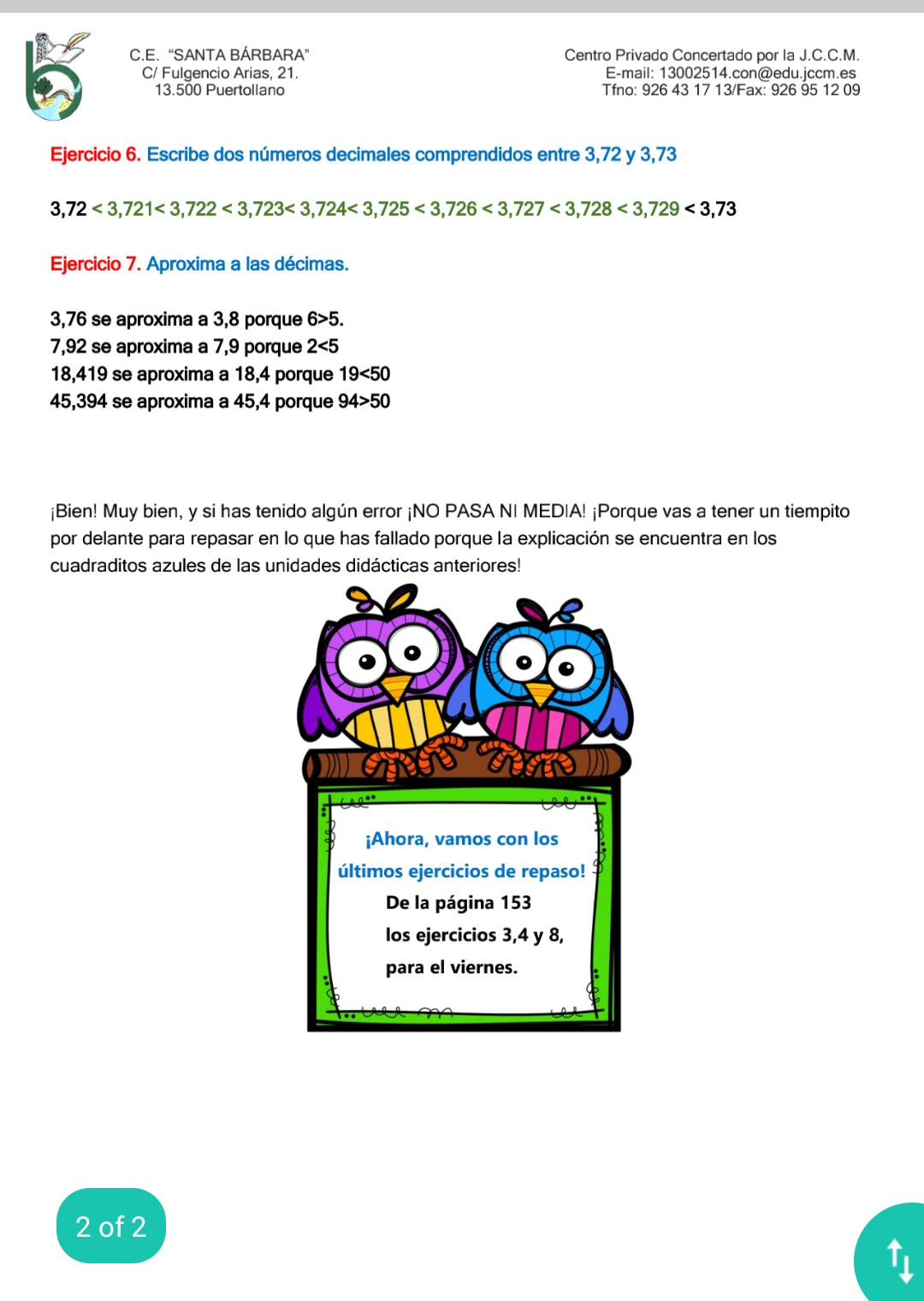 C.E. "SANTA BÁRBARA"
C/ Fulgencio Arias, 21.
13.500 Puertollano

Centro Privado Concertado por la J.C.C.M.
E-mail: 13002514.con@edu.jccm.es
Tfno: 926 43 17 13/Fax: 926 95 12 09

Ejercicio 6. Escribe dos números decimales comprendidos entre 3,72 y 3,73

3,72 < 3,721< 3,722 < 3,723< 3,724< 3,725 < 3,726 < 3,727 < 3,728 < 3,729 < 3,73

Ejercicio 7. Aproxima a las décimas.

3,76 se aproxima a 3,8 porque 6>5.
7,92 se aproxima a 7,9 porque 2<5
18,419 se aproxima a 18,4 porque 19<50
45,394 se aproxima a 45,4 porque 94>50

¡Bien! Muy bien, y si has tenido algún error ¡NO PASA NI MEDIA! ¡Porque vas a tener un tiempito por delante para repasar en lo que has fallado porque la explicación se encuentra en los cuadraditos azules de las unidades didácticas anteriores!

¡Ahora, vamos con los últimos ejercicios de repaso!
De la página 153
los ejercicios 3,4 y 8,
para el viernes.

2 of 2